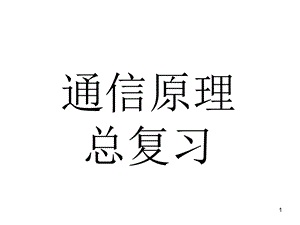 通信原理
总复习

1